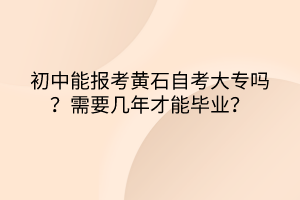 初中能报考黄石自考大专吗？需要几年才能毕业？